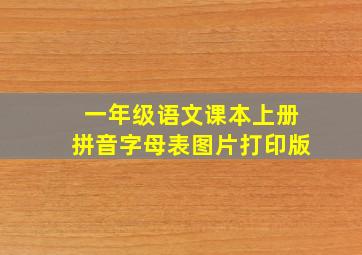 一年级语文课本上册
拼音字母表图片打印版